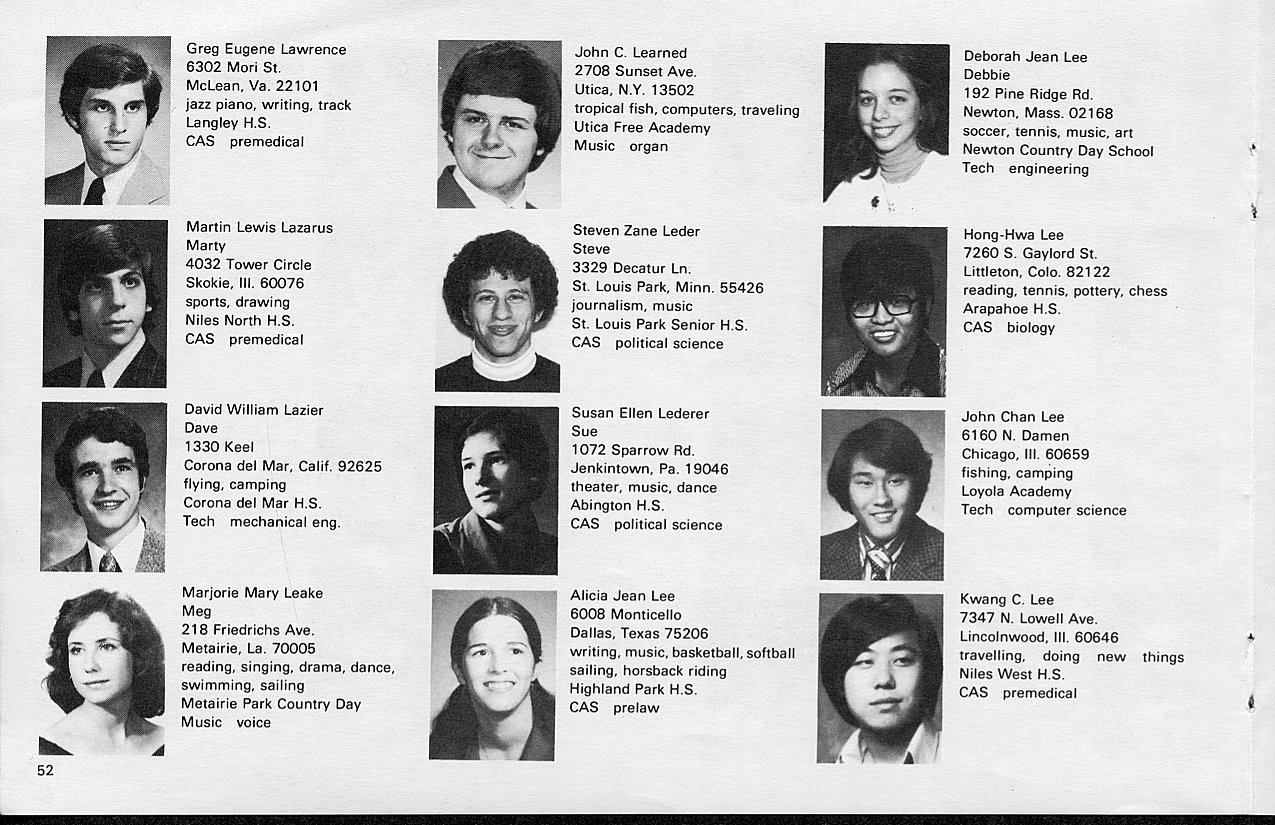 Greg Eugene Lawrence
6302 Mori St.
McLean, Va. 22101
jazz piano, writing, track
Langley H.S.
CAS premedical

Martin Lewis Lazarus
Marty
4032 Tower Circle
Skokie, Ill. 60076
sports, drawing
Niles North H.S.
CAS premedical

David William Lazier
Dave
1330 Keel
Corona del Mar, Calif. 92625
flying, camping
Corona del Mar H.S.
Tech mechanical eng.

Marjorie Mary Leake
Meg
218 Friedrichs Ave.
Metairie, La. 70005
reading, singing, drama, dance, swimming, sailing
Metairie Park Country Day
Music voice

John C. Learned
2708 Sunset Ave.
Utica, N.Y. 13502
tropical fish, computers, traveling
Utica Free Academy
Music organ

Steven Zane Leder
Steve
3329 Decatur Ln.
St. Louis Park, Minn. 55426
journalism, music
St. Louis Park Senior H.S.
CAS political science

Susan Ellen Lederer
Sue
1072 Sparrow Rd.
Jenkintown, Pa. 19046
theater, music, dance
Abington H.S.
CAS political science

Alicia Jean Lee
6008 Monticello
Dallas, Texas 75206
writing, music, basketball, softball
sailing, horsback riding
Highland Park H.S.
CAS prelaw

Deborah Jean Lee
Debbie
192 Pine Ridge Rd.
Newton, Mass. 02168
soccer, tennis, music, art
Newton Country Day School
Tech engineering

Hong-Hwa Lee
7260 S. Gaylord St.
Littleton, Colo. 82122
reading, tennis, pottery, chess
Arapahoe H.S.
CAS biology

John Chan Lee
6160 N. Damen
Chicago, Ill. 60659
fishing, camping
Loyola Academy
Tech computer science

Kwang C. Lee
7347 N. Lowell Ave.
Lincolnwood, Ill. 60646
travelling, doing new things
Niles West H.S.
CAS premedical

52